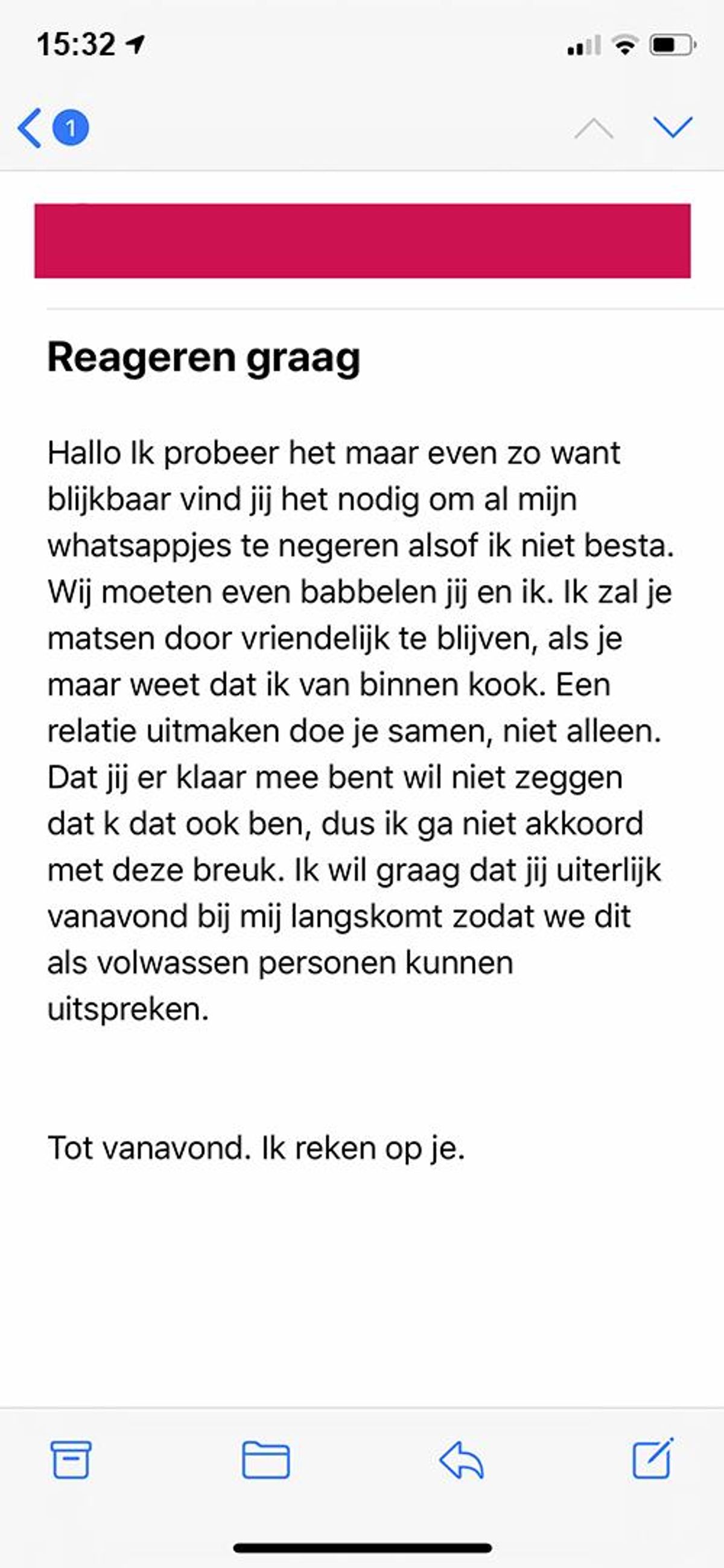 15:32

1

Reageren graag

Hallo Ik probeer het maar even zo want blijkbaar vind jij het nodig om al mijn whatsappjes te negeren alsof ik niet besta. Wij moeten even babbelen jij en ik. Ik zal je matsen door vriendelijk te blijven, als je maar weet dat ik van binnen kook. Een relatie uitmaken doe je samen, niet alleen. Dat jij er klaar mee bent wil niet zeggen dat k dat ook ben, dus ik ga niet akkoord met deze breuk. Ik wil graag dat jij uiterlijk vanavond bij mij langskomt zodat we dit als volwassen personen kunnen uitspreken.

Tot vanavond. Ik reken op je.